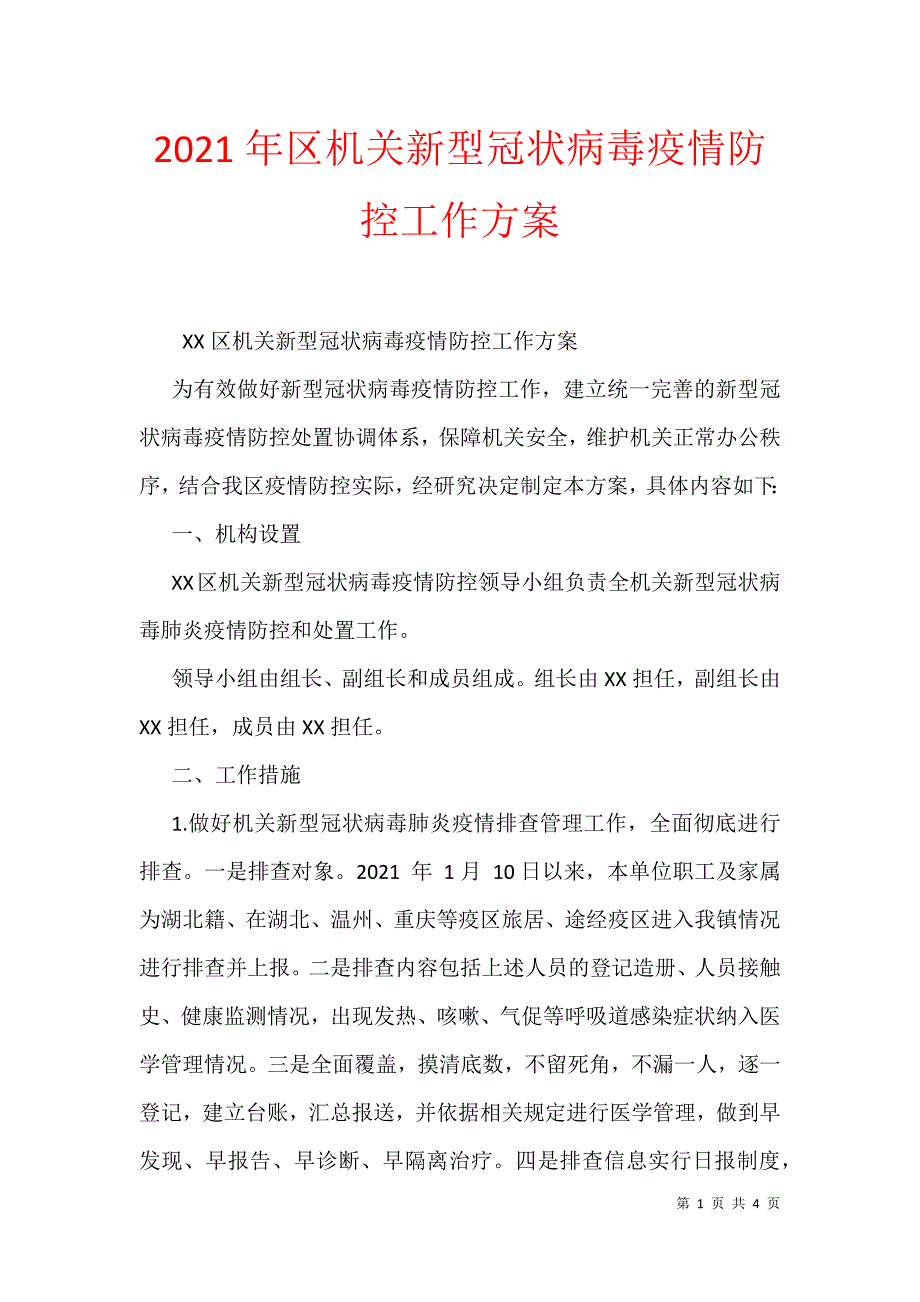 2021年区机关新型冠状病毒疫情防控工作方案

XX区机关新型冠状病毒疫情防控工作方案

为有效做好新型冠状病毒疫情防控工作，建立统一完善的新型冠状病毒疫情防控处置协调体系，保障机关安全，维护机关正常办公秩序，结合我区疫情防控实际，经研究决定制定本方案，具体内容如下:

一、机构设置

XX区机关新型冠状病毒疫情防控领导小组负责全机关新型冠状病毒肺炎疫情防控和处置工作。

领导小组由组长、副组长和成员组成。组长由XX担任，副组长由XX担任，成员由XX担任。

二、工作措施

1.做好机关新型冠状病毒肺炎疫情排查管理工作，全面彻底进行排查。一是排查对象。2021 年 1月 10日以来，本单位职工及家属为湖北籍、在湖北、温州、重庆等疫区旅居、途经疫区进入我镇情况进行排查并上报。二是排查内容包括上述人员的登记造册、人员接触史、健康监测情况，出现发热、咳嗽、气促等呼吸道感染症状纳入医学管理情况。三是全面覆盖，摸清底数，不留死角，不漏一人，逐一登记，建立台账，汇总报送，并依据相关规定进行医学管理，做到早发现、早报告、早诊断、早隔离治疗。四是排查信息实行日报制度，

第 1 页 共 4 页